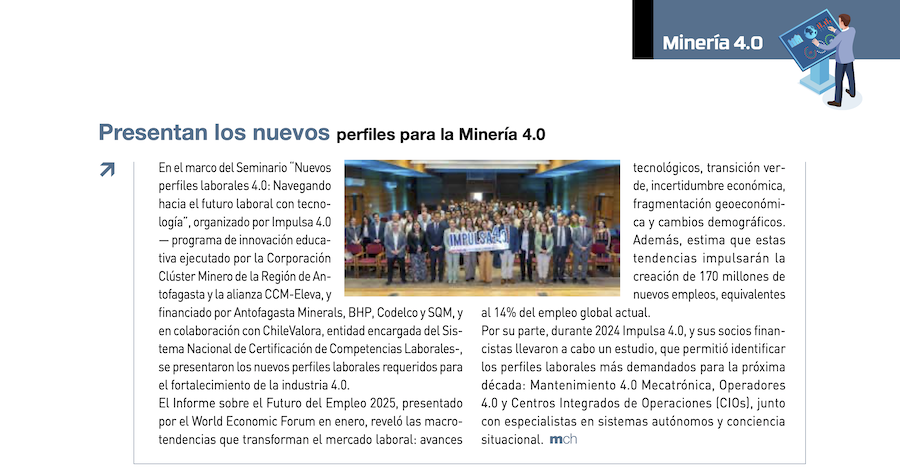 Minería 4.0

Presentan los nuevos perfiles para la Minería 4.0

En el marco del Seminario "Nuevos perfiles laborales 4.0: Navegando hacia el futuro laboral con tecnología", organizado por Impulsa 4.0 — programa de innovación educativa ejecutado por la Corporación Clúster Minero de la Región de Antofagasta y la alianza CCM-Eleva, y financiado por Antofagasta Minerals, BHP, Codelco y SQM, y en colaboración con ChileValora, entidad encargada del Sistema Nacional de Certificación de Competencias Laborales-, se presentaron los nuevos perfiles laborales requeridos para el fortalecimiento de la industria 4.0.

El Informe sobre el Futuro del Empleo 2025, presentado por el World Economic Forum en enero, reveló las macrotendencias que transforman el mercado laboral: avances tecnológicos, transición verde, incertidumbre económica, fragmentación geoeconómica y cambios demográficos. Además, estima que estas tendencias impulsarán la creación de 170 millones de nuevos empleos, equivalentes al 14% del empleo global actual.

Por su parte, durante 2024 Impulsa 4.0, y sus socios financistas llevaron a cabo un estudio, que permitió identificar los perfiles laborales más demandados para la próxima década: Mantenimiento 4.0 Mecatrónica, Operadores 4.0 y Centros Integrados de Operaciones (CIOs), junto con especialistas en sistemas autónomos y conciencia situacional. mch

IMPULSA 4.0